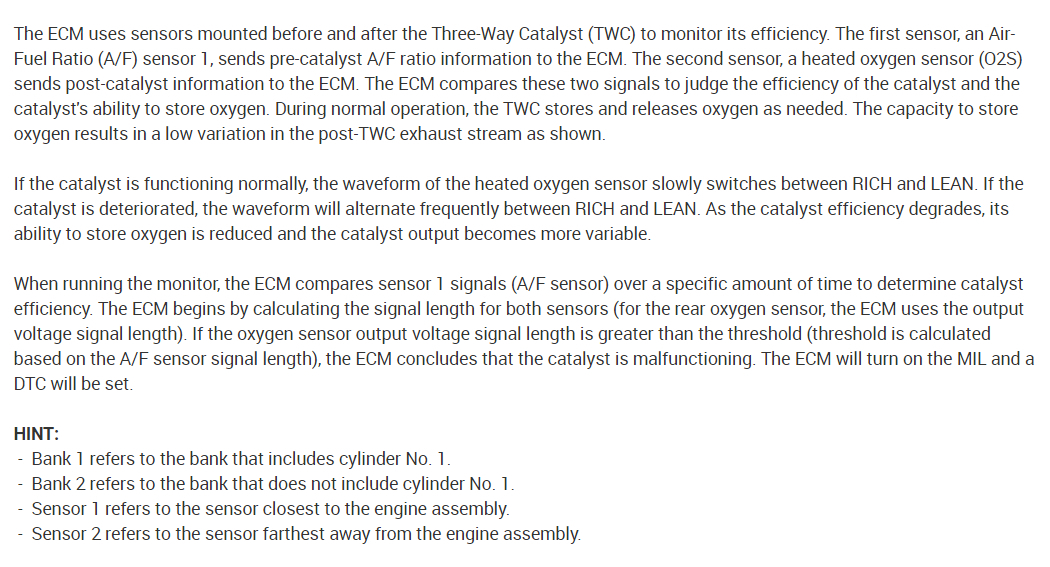 The ECM uses sensors mounted before and after the Three-Way Catalyst (TWC) to monitor its efficiency. The first sensor, an Air-Fuel Ratio (A/F) sensor 1, sends pre-catalyst A/F ratio information to the ECM. The second sensor, a heated oxygen sensor (O2S) sends post-catalyst information to the ECM. The ECM compares these two signals to judge the efficiency of the catalyst and the catalyst's ability to store oxygen. During normal operation, the TWC stores and releases oxygen as needed. The capacity to store oxygen results in a low variation in the post-TWC exhaust stream as shown.

If the catalyst is functioning normally, the waveform of the heated oxygen sensor slowly switches between RICH and LEAN. If the catalyst is deteriorated, the waveform will alternate frequently between RICH and LEAN. As the catalyst efficiency degrades, its ability to store oxygen is reduced and the catalyst output becomes more variable.

When running the monitor, the ECM compares sensor 1 signals (A/F sensor) over a specific amount of time to determine catalyst efficiency. The ECM begins by calculating the signal length for both sensors (for the rear oxygen sensor, the ECM uses the output voltage signal length). If the oxygen sensor output voltage signal length is greater than the threshold (threshold is calculated based on the A/F sensor signal length), the ECM concludes that the catalyst is malfunctioning. The ECM will turn on the MIL and a DTC will be set.

HINT:
- Bank 1 refers to the bank that includes cylinder No. 1.
- Bank 2 refers to the bank that does not include cylinder No. 1.
- Sensor 1 refers to the sensor closest to the engine assembly.
- Sensor 2 refers to the sensor farthest away from the engine assembly.